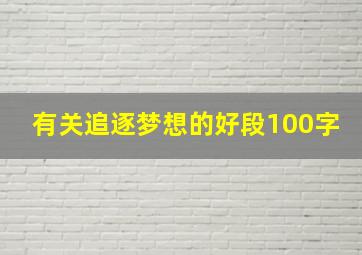 有关追逐梦想的好段100字